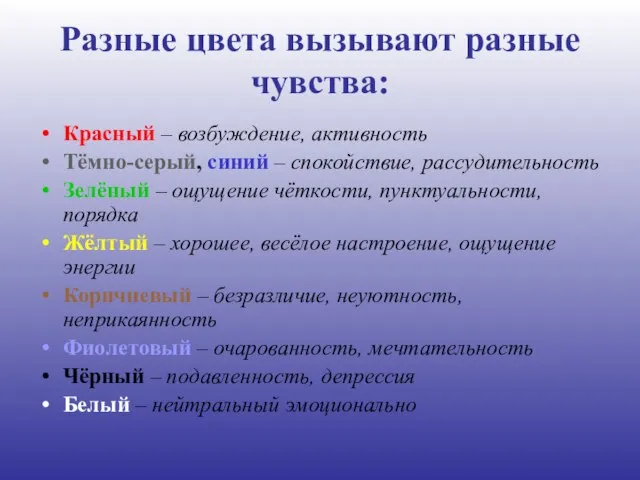 Разные цвета вызывают разные чувства:

• Красный – возбуждение, активность
• Тёмно-серый, синий – спокойствие, рассудительность
• Зелёный – ощущение чёткости, пунктуальности, порядка
• Жёлтый – хорошее, весёлое настроение, ощущение энергии
• Коричневый – безразличие, неуютность, неприкаянность
• Фиолетовый – очарованность, мечтательность
• Чёрный – подавленность, депрессия
• Белый – нейтральный эмоционально